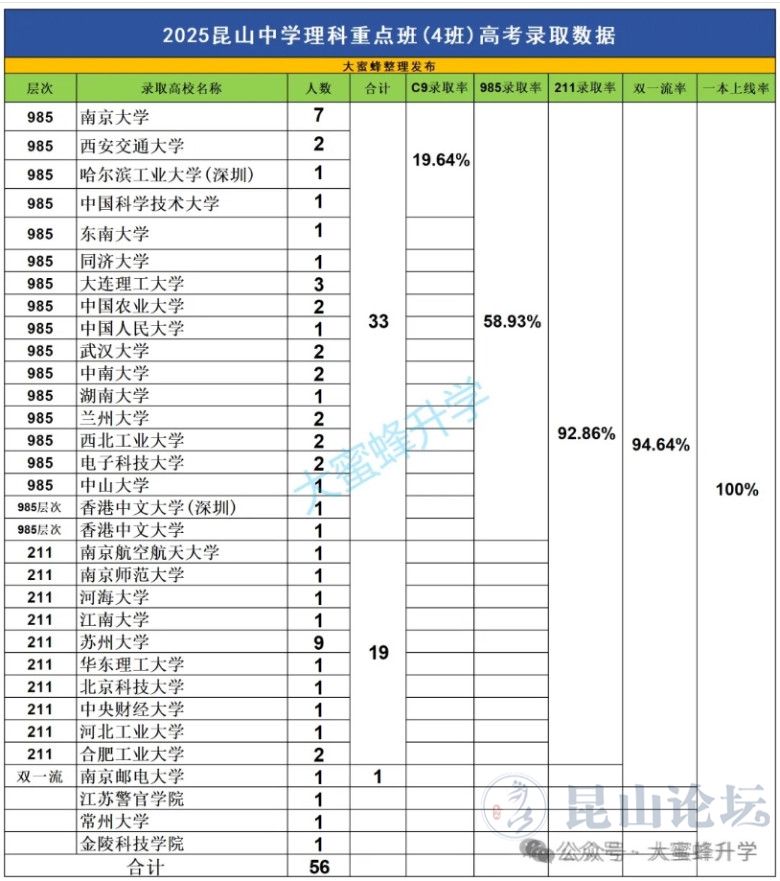 2025昆山中学理科重点班(4班)高考录取数据

大蜜蜂整理发布

| 层次 | 录取高校名称 | 人数 | 合计 | C9录取率 | 985录取率 | 211录取率 | 双一流率 | 一本上线率 |
|---|---|---|---|---|---|---|---|---|
| 985 | 南京大学 | 7 | 33 | 19.64% | 58.93% | 92.86% | 94.64% | 100% |
| 985 | 西安交通大学 | 2 | | | | | | |
| 985 | 哈尔滨工业大学(深圳) | 1 | | | | | | |
| 985 | 中国科学技术大学 | 1 | | | | | | |
| 985 | 东南大学 | 1 | | | | | | |
| 985 | 同济大学 | 1 | | | | | | |
| 985 | 大连理工大学 | 3 | | | | | | |
| 985 | 中国农业大学 | 2 | | | | | | |
| 985 | 中国人民大学 | 1 | | | | | | |
| 985 | 武汉大学 | 2 | | | | | | |
| 985 | 中南大学 | 2 | | | | | | |
| 985 | 湖南大学 | 1 | | | | | | |
| 985 | 兰州大学 | 2 | | | | | | |
| 985 | 西北工业大学 | 2 | | | | | | |
| 985 | 电子科技大学 | 2 | | | | | | |
| 985 | 中山大学 | 1 | | | | | | |
| 985层次 | 香港中文大学(深圳) | 1 | | | | | | |
| 985层次 | 香港中文大学 | 1 | | | | | | |
| 211 | 南京航空航天大学 | 1 | 19 | | | | | |
| 211 | 南京师范大学 | 1 | | | | | | |
| 211 | 河海大学 | 1 | | | | | | |
| 211 | 江南大学 | 1 | | | | | | |
| 211 | 苏州大学 | 9 | | | | | | |
| 211 | 华东理工大学 | 1 | | | | | | |
| 211 | 北京科技大学 | 1 | | | | | | |
| 211 | 中央财经大学 | 1 | | | | | | |
| 211 | 河北工业大学 | 1 | | | | | | |
| 211 | 合肥工业大学 | 2 | | | | | | |
| 双一流 | 南京邮电大学 | 1 | 1 | | | | | |
| | 江苏警官学院 | 1 | | | | | | |
| | 常州大学 | 1 | | | | | | |
| | 金陵科技学院 | 1 | | | | | | |
| 合计 | | 56 | | | | | | |

大蜜蜂升学

昆山论坛

公众号 · 大蜜蜂升学